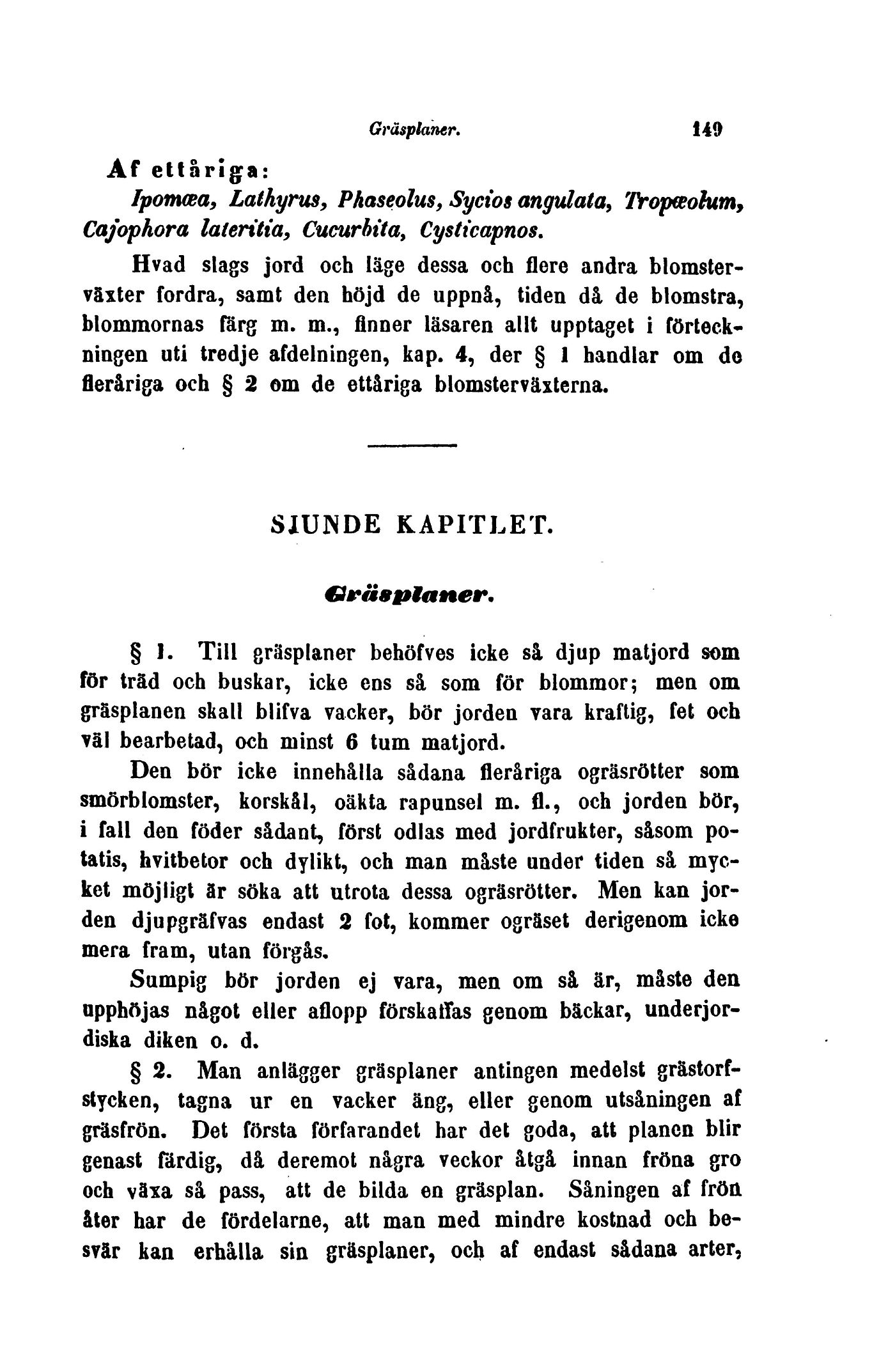 Gräsplaner. 149

Af ettåriga:

Ipomœa, Lathyrus, Phaseolus, Sycios angulata, Tropæolum, Cajophora lateritia, Cucurbita, Cysticapnos.

Hvad slags jord och läge dessa och flere andra blomsterväxter fordra, samt den höjd de uppnå, tiden då de blomstra, blommornas färg m. m., finner läsaren allt upptaget i förteckningen uti tredje afdelningen, kap. 4, der § 1 handlar om de fleråriga och § 2 om de ettåriga blomsterväxterna.

SJUNDE KAPITLET.

Gräsplaner.

§ 1. Till gräsplaner behöfves icke så djup matjord som för träd och buskar, icke ens så som för blommor; men om gräsplanen skall blifva vacker, bör jorden vara kraftig, fet och väl bearbetad, och minst 6 tum matjord.

Den bör icke innehålla sådana fleråriga ogräsrötter som smörblomster, korskål, oäkta rapunsel m. fl., och jorden bör, i fall den föder sådant, först odlas med jordfrukter, såsom potatis, hvitbetor och dylikt, och man måste under tiden så mycket möjligt är söka att utrota dessa ogräsrötter. Men kan jorden djupgräfvas endast 2 fot, kommer ogräset derigenom icke mera fram, utan förgås.

Sumpig bör jorden ej vara, men om så är, måste den upphöjas något eller aflopp förskaffas genom bäckar, underjordiska diken o. d.

§ 2. Man anlägger gräsplaner antingen medelst grästorfstycken, tagna ur en vacker äng, eller genom utsåningen af gräsfrön. Det första förfarandet har det goda, att planen blir genast färdig, då deremot några veckor åtgå innan fröna gro och växa så pass, att de bilda en gräsplan. Såningen af frön åter har de fördelarne, att man med mindre kostnad och besvär kan erhålla sin gräsplaner, och af endast sådana arter,